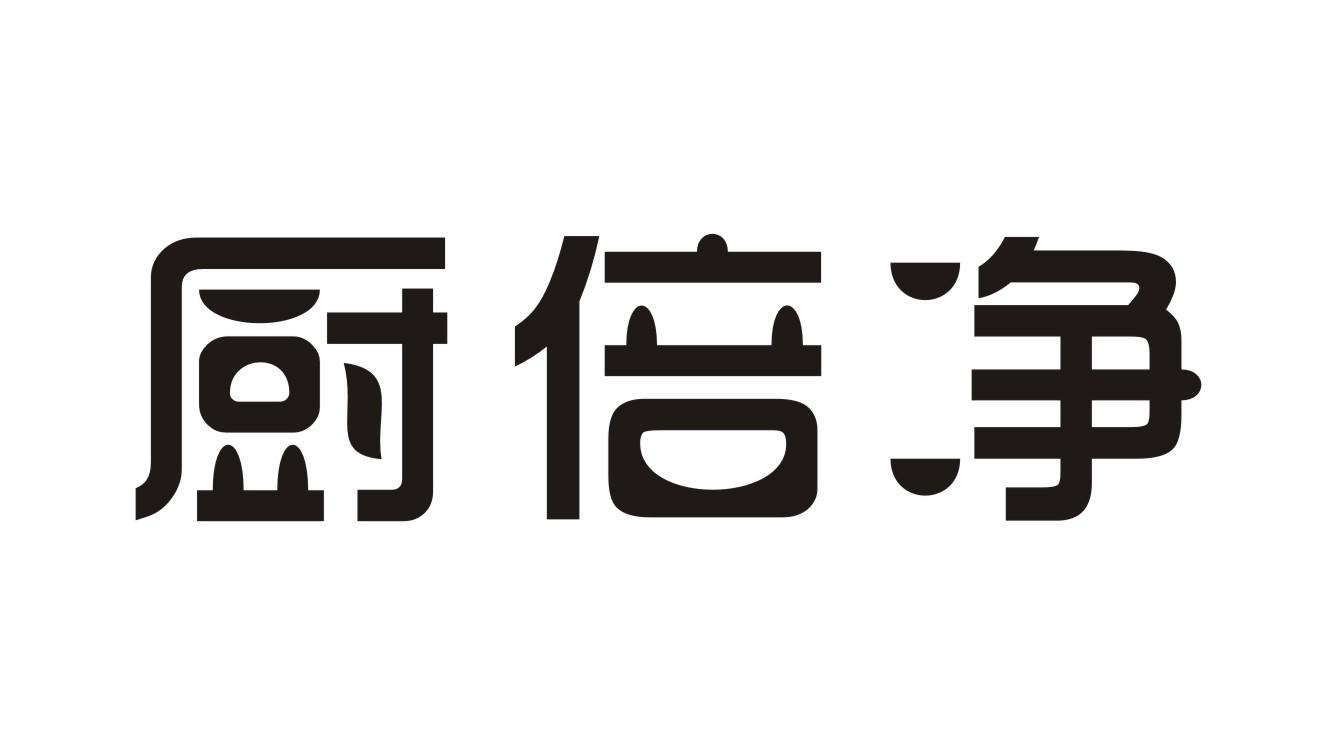 厨倍净